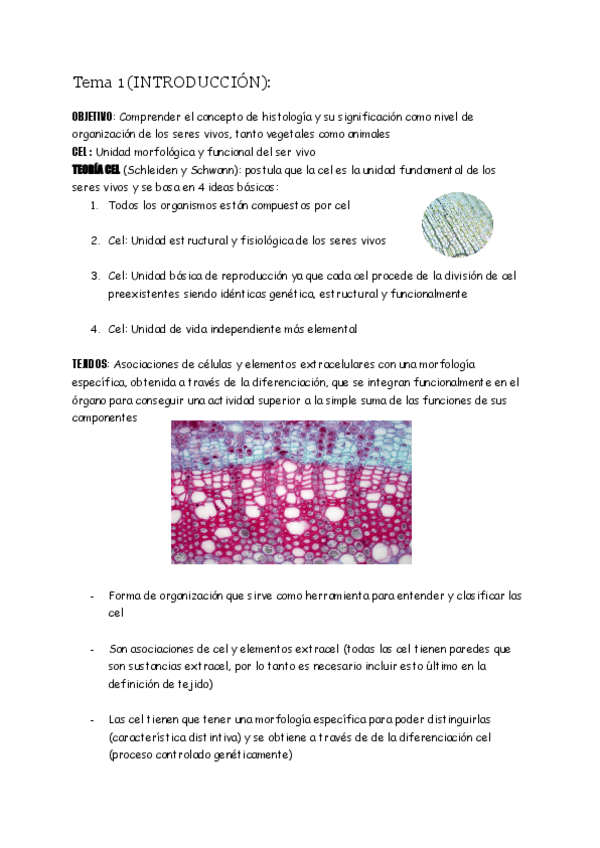 Tema 1 (INTRODUCCIÓN):

OBJETIVO: Comprender el concepto de histología y su significación como nivel de organización de los seres vivos, tanto vegetales como animales
CEL: Unidad morfológica y funcional del ser vivo
TEORÍA CEL (Schleiden y Schwann): postula que la cel es la unidad fundamental de los seres vivos y se basa en 4 ideas básicas:

1. Todos los organismos están compuestos por cel

2. Cel: Unidad estructural y fisiológica de los seres vivos

3. Cel: Unidad básica de reproducción ya que cada cel procede de la división de cel preexistentes siendo idénticas genética, estructural y funcionalmente

4. Cel: Unidad de vida independiente más elemental

TEJIDOS: Asociaciones de células y elementos extracelulares con una morfología específica, obtenida a través de la diferenciación, que se integran funcionalmente en el órgano para conseguir una actividad superior a la simple suma de las funciones de sus componentes

- Forma de organización que sirve como herramienta para entender y clasificar las cel

- Son asociaciones de cel y elementos extracel (todas las cel tienen paredes que son sustancias extracel, por lo tanto es necesario incluir esto último en la definición de tejido)

- Las cel tienen que tener una morfología específica para poder distinguirlas (característica distintiva) y se obtiene a través de de la diferenciación cel (proceso controlado genéticamente)